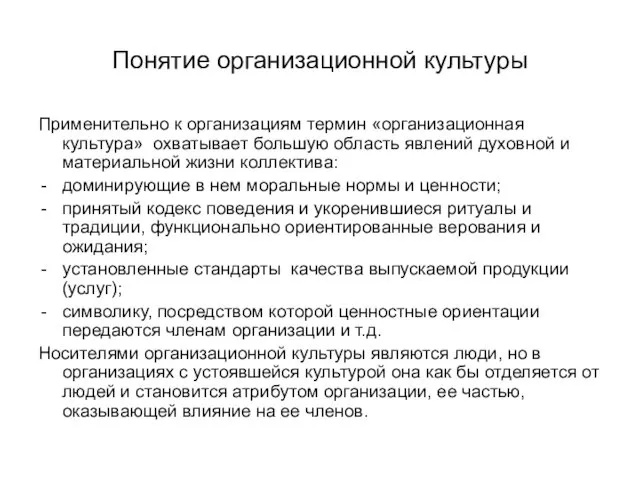 Понятие организационной культуры

Применительно к организациям термин «организационная культура» охватывает большую область явлений духовной и материальной жизни коллектива:
- доминирующие в нем моральные нормы и ценности;
- принятый кодекс поведения и укоренившиеся ритуалы и традиции, функционально ориентированные верования и ожидания;
- установленные стандарты качества выпускаемой продукции (услуг);
- символику, посредством которой ценностные ориентации передаются членам организации и т.д.

Носителями организационной культуры являются люди, но в организациях с устоявшейся культурой она как бы отделяется от людей и становится атрибутом организации, ее частью, оказывающей влияние на ее членов.